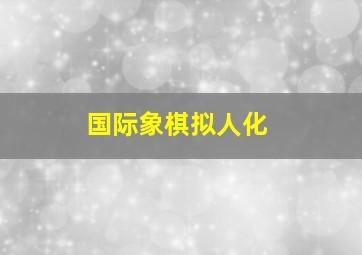 国际象棋拟人化